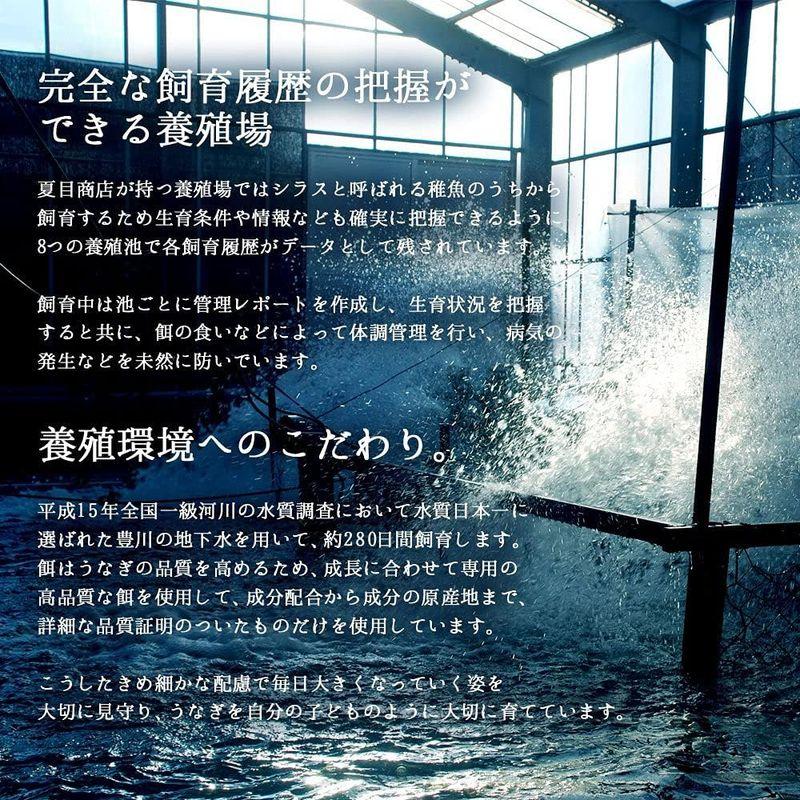 完全な飼育履歴の把握ができる養殖場

夏目商店が持つ養殖場ではシラスと呼ばれる稚魚のうちから飼育するため生育条件や情報なども確実に把握できるように8つの養殖池で各飼育履歴がデータとして残されています。

飼育中は池ごとに管理レポートを作成し、生育状況を把握すると共に、餌の食いなどによって体調管理を行い、病気の発生などを未然に防いでいます。

養殖環境へのこだわり。

平成15年全国一級河川の水質調査において水質日本一に選ばれた豊川の地下水を用いて、約280日間飼育します。餌はうなぎの品質を高めるため、成長に合わせて専用の高品質な餌を使用して、成分配合から成分の原産地まで、詳細な品質証明のついたものだけを使用しています。

こうしたきめ細かな配慮で毎日大きくなっていく姿を大切に見守り、うなぎを自分の子どものように大切に育てています。